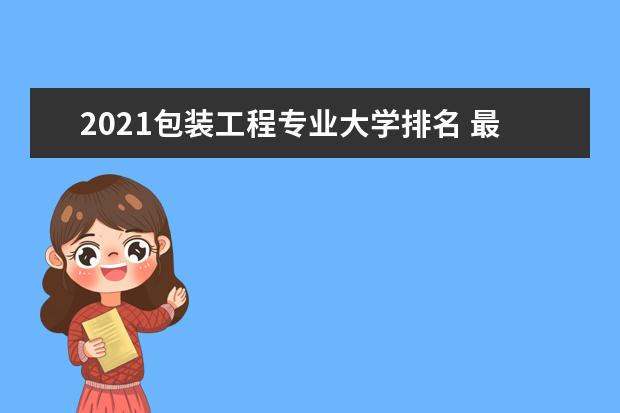 2021包装工程专业大学排名 最